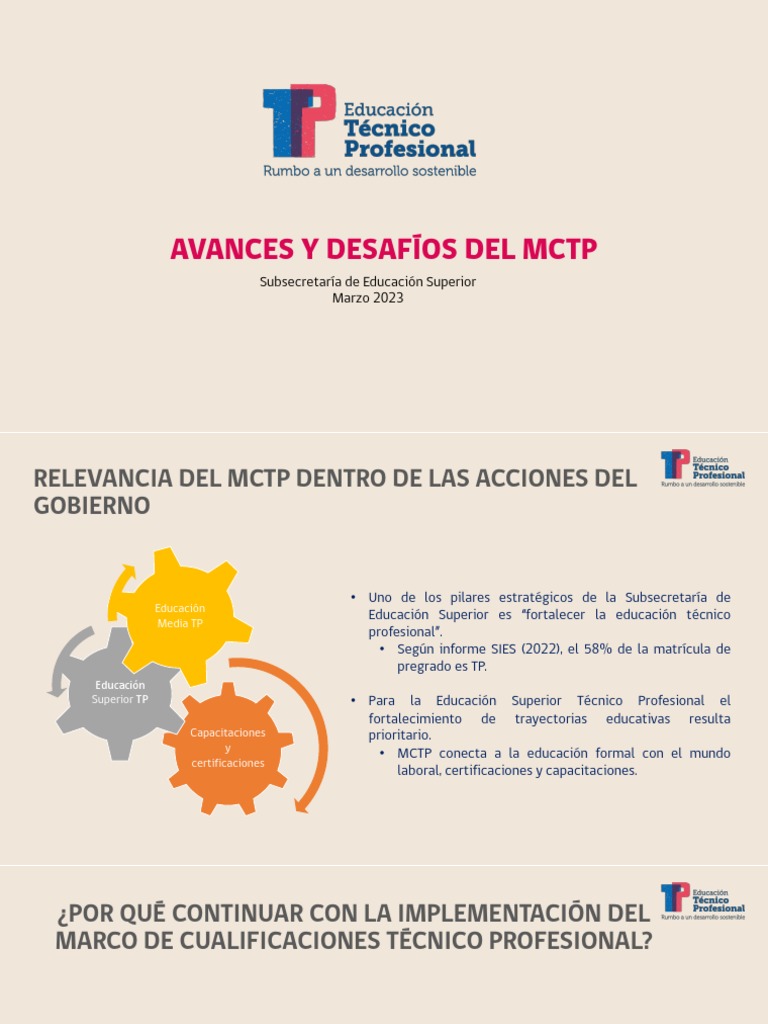 TP Educación Técnico Profesional
Rumbo a un desarrollo sostenible

AVANCES Y DESAFÍOS DEL MCTP

Subsecretaría de Educación Superior
Marzo 2023

RELEVANCIA DEL MCTP DENTRO DE LAS ACCIONES DEL GOBIERNO

TP Educación Técnico Profesional
Rumbo a un desarrollo sostenible

Educación Media TP

Educación Superior TP

Capacitaciones y certificaciones

• Uno de los pilares estratégicos de la Subsecretaría de Educación Superior es "fortalecer la educación técnico profesional".
  • Según informe SIES (2022), el 58% de la matrícula de pregrado es TP.

• Para la Educación Superior Técnico Profesional el fortalecimiento de trayectorias educativas resulta prioritario.
  • MCTP conecta a la educación formal con el mundo laboral, certificaciones y capacitaciones.

¿POR QUÉ CONTINUAR CON LA IMPLEMENTACIÓN DEL MARCO DE CUALIFICACIONES TÉCNICO PROFESIONAL?

TP Educación Técnico Profesional
Rumbo a un desarrollo sostenible